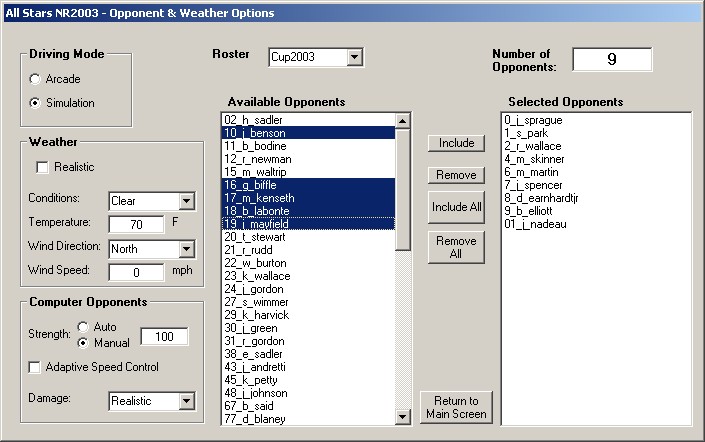 All Stars NR2003 - Opponent & Weather Options

Driving Mode
Arcade
Simulation

Weather
Realistic
Conditions: Clear
Temperature: 70 F
Wind Direction: North
Wind Speed: 0 mph

Computer Opponents
Strength: Auto Manual 100
Adaptive Speed Control
Damage: Realistic

Roster Cup2003

Available Opponents
02_h_sadler
10_j_benson
11_b_bodine
12_r_newman
15_m_waltrip
16_g_biffle
17_m_kenseth
18_b_labonte
19_j_mayfield
20_t_stewart
21_r_rudd
22_w_burton
23_k_wallace
24_j_gordon
27_s_wimmer
29_k_harvick
30_j_green
31_r_gordon
38_e_sadler
43_j_andretti
45_k_petty
48_j_johnson
67_b_said
77_d_blaney

Include
Remove
Include All
Remove All
Return to Main Screen

Number of Opponents: 9

Selected Opponents
0_j_sprague
1_s_park
2_r_wallace
4_m_skinner
6_m_martin
7_j_spencer
8_d_earnhardtjr
9_b_elliott
01_j_nadeau